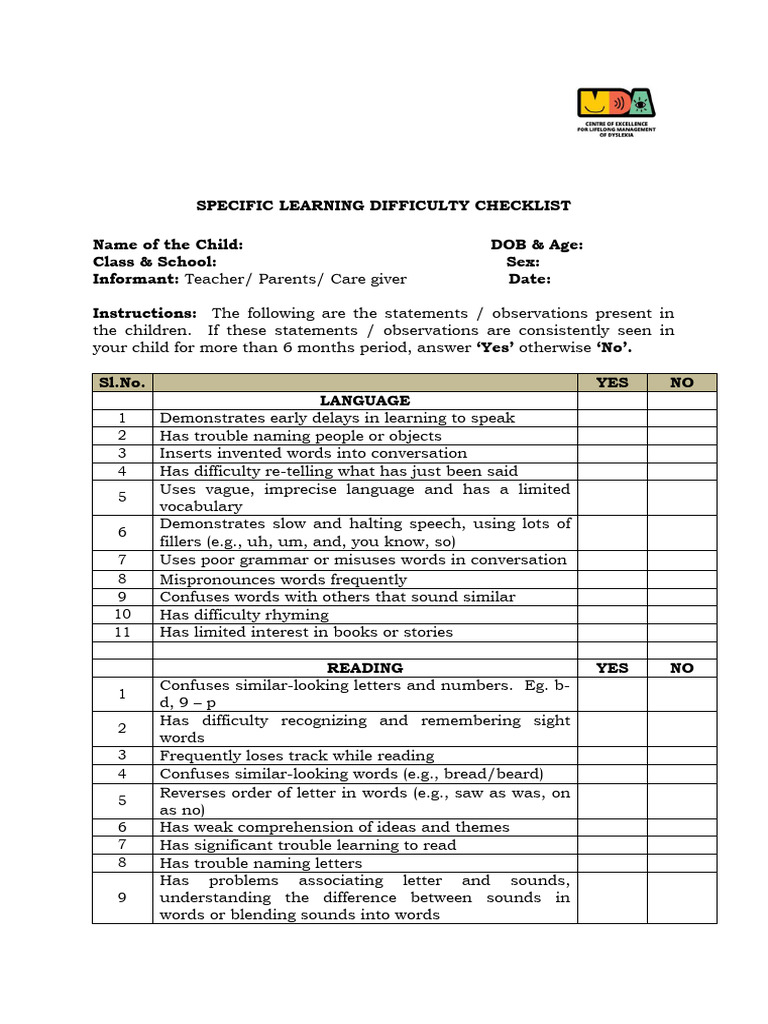 MDA
CENTRE OF EXCELLENCE FOR LIFELONG MANAGEMENT OF DYSLEXIA

SPECIFIC LEARNING DIFFICULTY CHECKLIST

Name of the Child: DOB & Age:
Class & School: Sex:
Informant: Teacher/ Parents/ Care giver Date:

Instructions: The following are the statements / observations present in the children. If these statements / observations are consistently seen in your child for more than 6 months period, answer 'Yes' otherwise 'No'.

| Sl.No. | | YES | NO |
|---|---|---|---|
| | LANGUAGE | | |
| 1 | Demonstrates early delays in learning to speak | | |
| 2 | Has trouble naming people or objects | | |
| 3 | Inserts invented words into conversation | | |
| 4 | Has difficulty re-telling what has just been said | | |
| 5 | Uses vague, imprecise language and has a limited vocabulary | | |
| 6 | Demonstrates slow and halting speech, using lots of fillers (e.g., uh, um, and, you know, so) | | |
| 7 | Uses poor grammar or misuses words in conversation | | |
| 8 | Mispronounces words frequently | | |
| 9 | Confuses words with others that sound similar | | |
| 10 | Has difficulty rhyming | | |
| 11 | Has limited interest in books or stories | | |
| | | | |
| | READING | YES | NO |
| 1 | Confuses similar-looking letters and numbers. Eg. b-d, 9 – p | | |
| 2 | Has difficulty recognizing and remembering sight words | | |
| 3 | Frequently loses track while reading | | |
| 4 | Confuses similar-looking words (e.g., bread/beard) | | |
| 5 | Reverses order of letter in words (e.g., saw as was, on as no) | | |
| 6 | Has weak comprehension of ideas and themes | | |
| 7 | Has significant trouble learning to read | | |
| 8 | Has trouble naming letters | | |
| 9 | Has problems associating letter and sounds, understanding the difference between sounds in words or blending sounds into words | | |